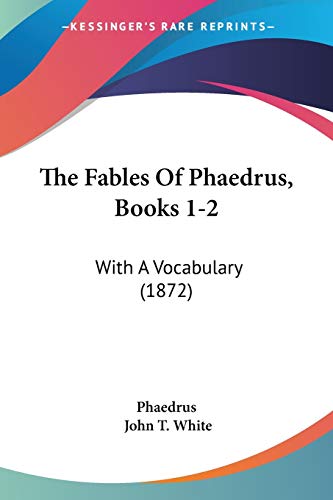 —KESSINGER'S RARE REPRINTS—

The Fables Of Phaedrus, Books 1-2

With A Vocabulary (1872)

Phaedrus
John T. White